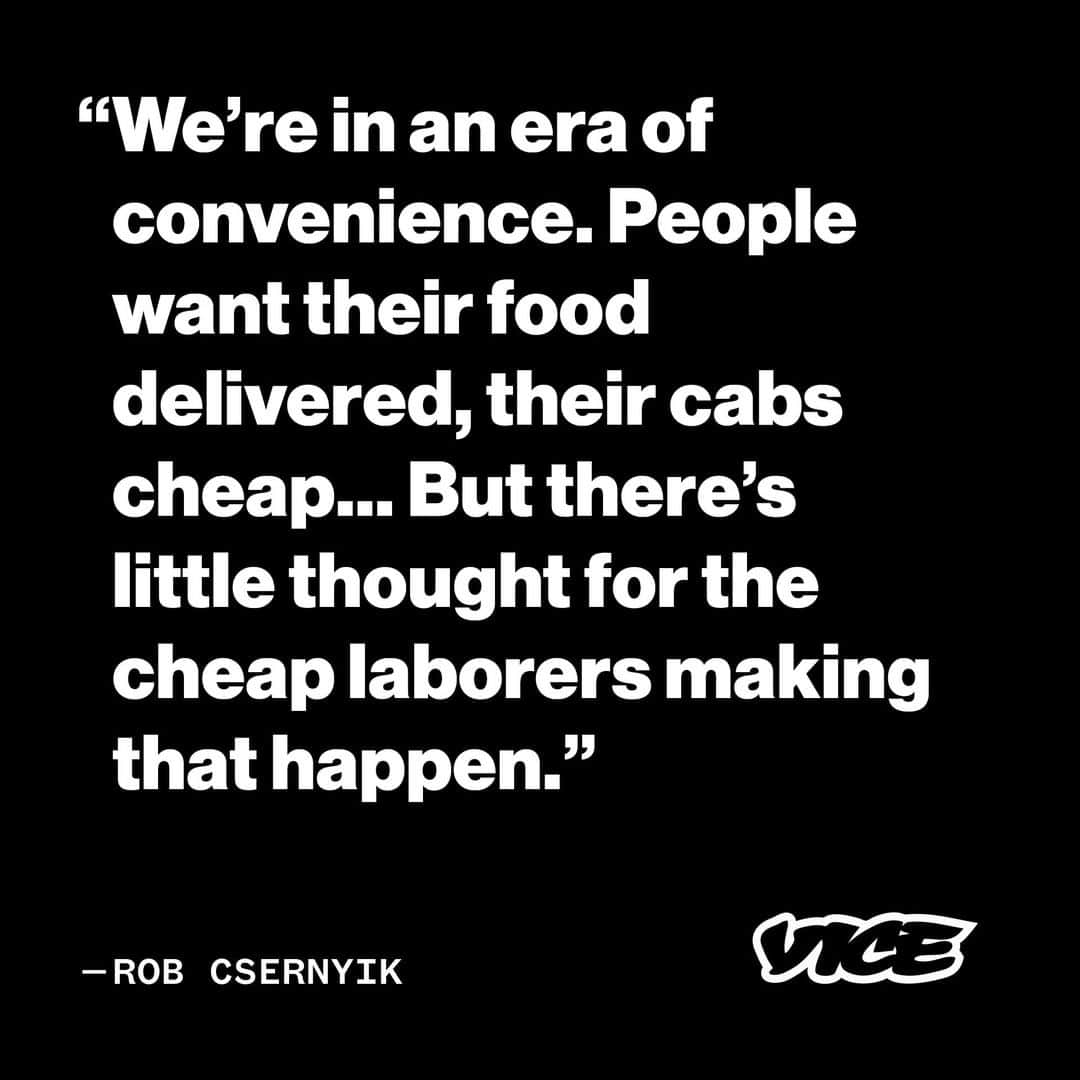 “We’re in an era of convenience. People want their food delivered, their cabs cheap... But there’s little thought for the cheap laborers making that happen.”

—ROB CSERNYIK

VICE